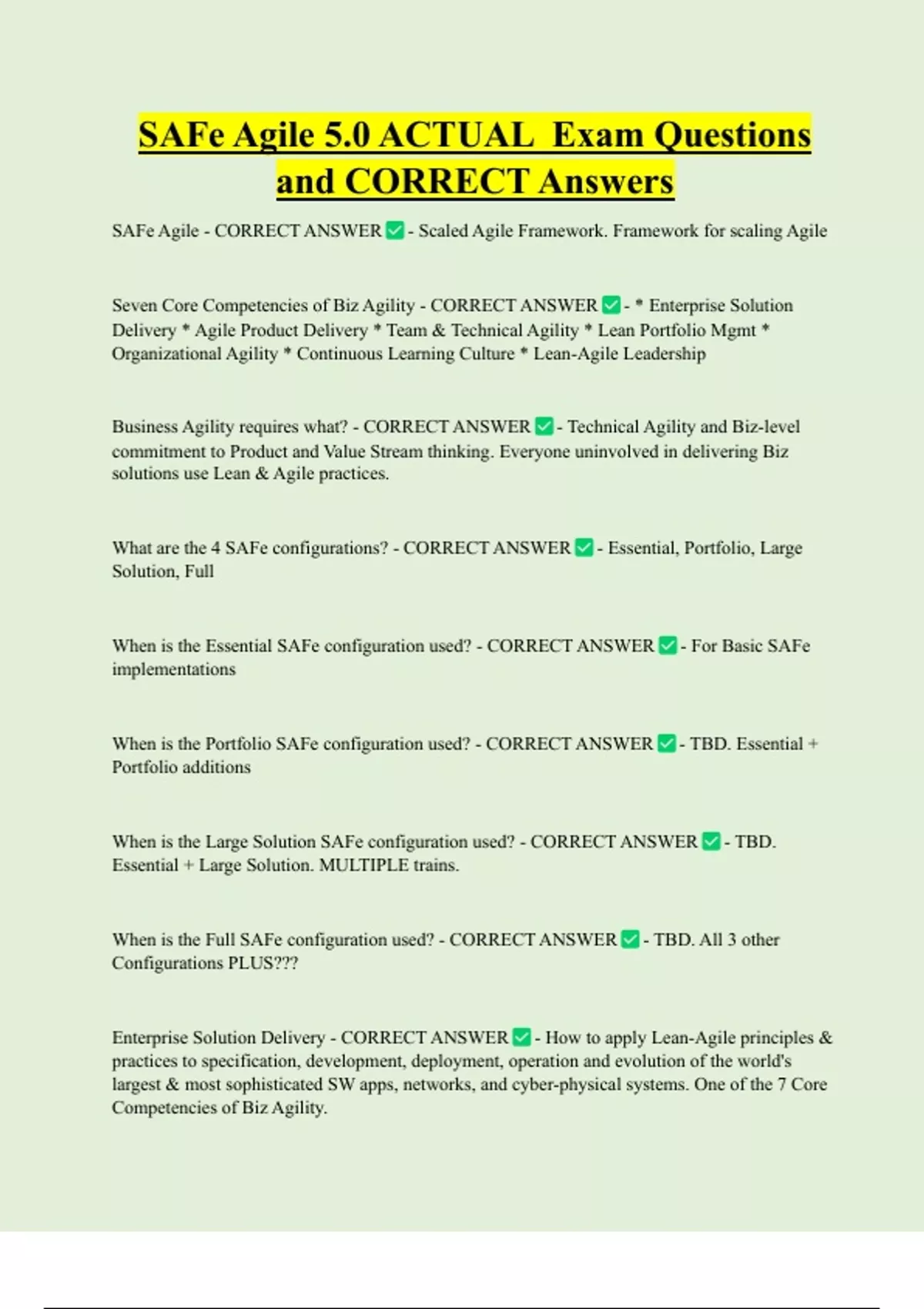 SAFe Agile 5.0 ACTUAL Exam Questions and CORRECT Answers

SAFe Agile - CORRECT ANSWER ✅ - Scaled Agile Framework. Framework for scaling Agile

Seven Core Competencies of Biz Agility - CORRECT ANSWER ✅ - * Enterprise Solution Delivery * Agile Product Delivery * Team & Technical Agility * Lean Portfolio Mgmt * Organizational Agility * Continuous Learning Culture * Lean-Agile Leadership

Business Agility requires what? - CORRECT ANSWER ✅ - Technical Agility and Biz-level commitment to Product and Value Stream thinking. Everyone uninvolved in delivering Biz solutions use Lean & Agile practices.

What are the 4 SAFe configurations? - CORRECT ANSWER ✅ - Essential, Portfolio, Large Solution, Full

When is the Essential SAFe configuration used? - CORRECT ANSWER ✅ - For Basic SAFe implementations

When is the Portfolio SAFe configuration used? - CORRECT ANSWER ✅ - TBD. Essential + Portfolio additions

When is the Large Solution SAFe configuration used? - CORRECT ANSWER ✅ - TBD. Essential + Large Solution. MULTIPLE trains.

When is the Full SAFe configuration used? - CORRECT ANSWER ✅ - TBD. All 3 other Configurations PLUS???

Enterprise Solution Delivery - CORRECT ANSWER ✅ - How to apply Lean-Agile principles & practices to specification, development, deployment, operation and evolution of the world's largest & most sophisticated SW apps, networks, and cyber-physical systems. One of the 7 Core Competencies of Biz Agility.